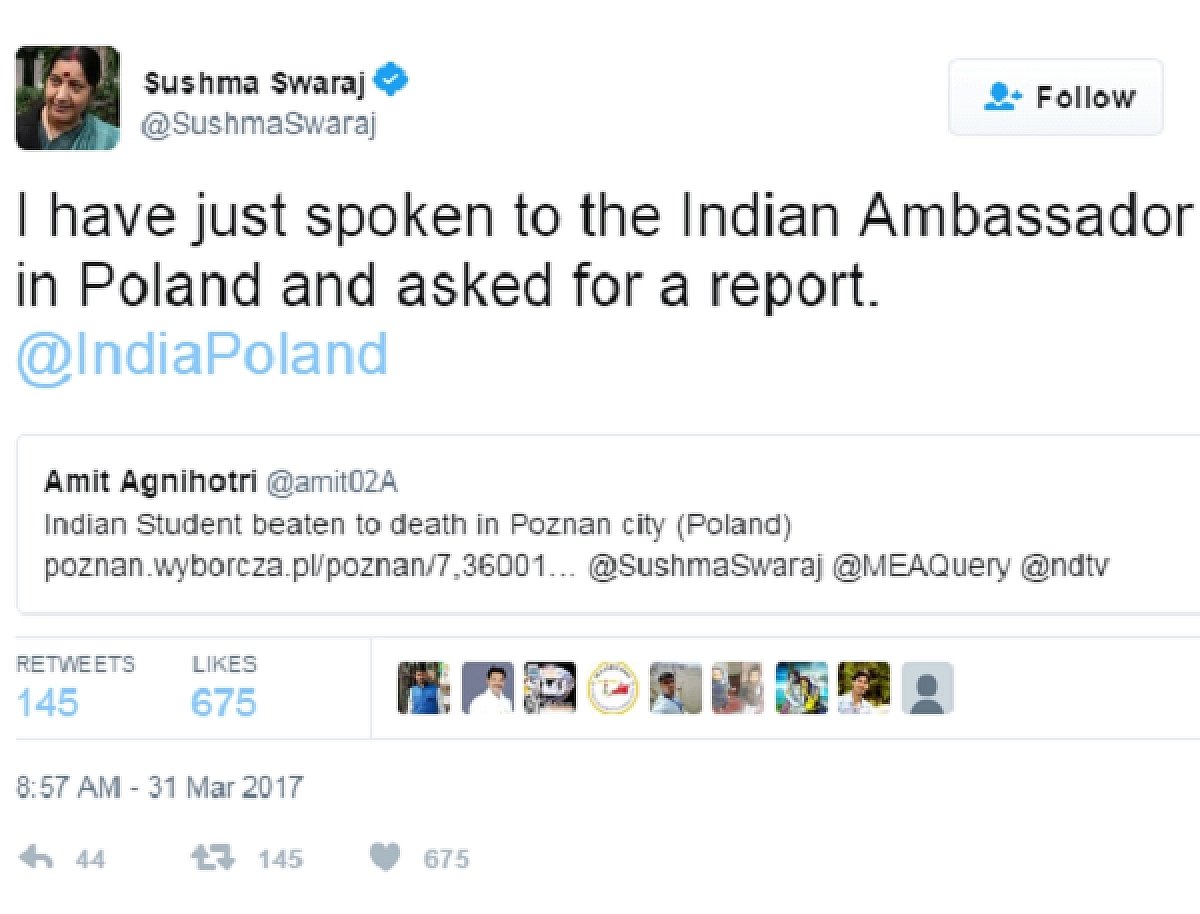 Sushma Swaraj
@SushmaSwaraj

Follow

I have just spoken to the Indian Ambassador in Poland and asked for a report. @IndiaPoland

Amit Agnihotri @amit02A
Indian Student beaten to death in Poznan city (Poland) poznan.wyborcza.pl/poznan/7,36001... @SushmaSwaraj @MEAQuery @ndtv

RETWEETS
145
LIKES
675

8:57 AM - 31 Mar 2017

44 145 675